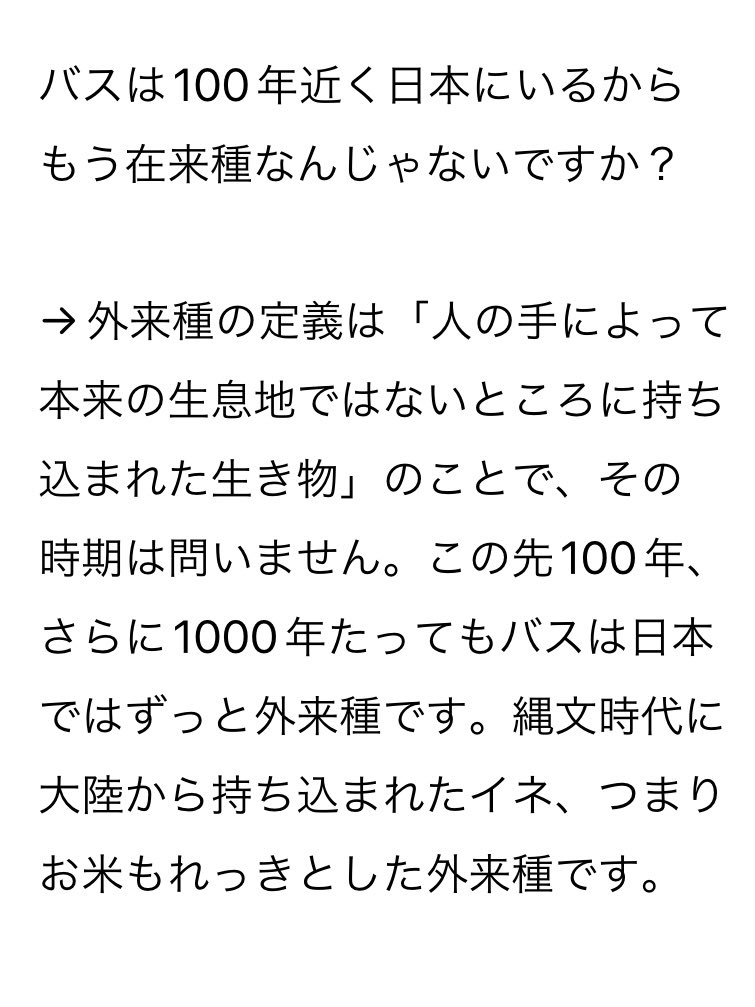 バスは100年近く日本にいるからもう在来種なんじゃないですか？

→外来種の定義は「人の手によって本来の生息地ではないところに持ち込まれた生き物」のことで、その時期は問いません。この先100年、さらに1000年たってもバスは日本ではずっと外来種です。縄文時代に大陸から持ち込まれたイネ、つまりお米もれっきとした外来種です。